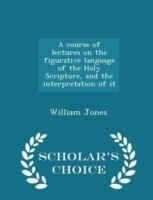 A course of lectures on the figurative language of the Holy Scripture, and the interpretation of it

William Jones

SCHOLAR'S CHOICE